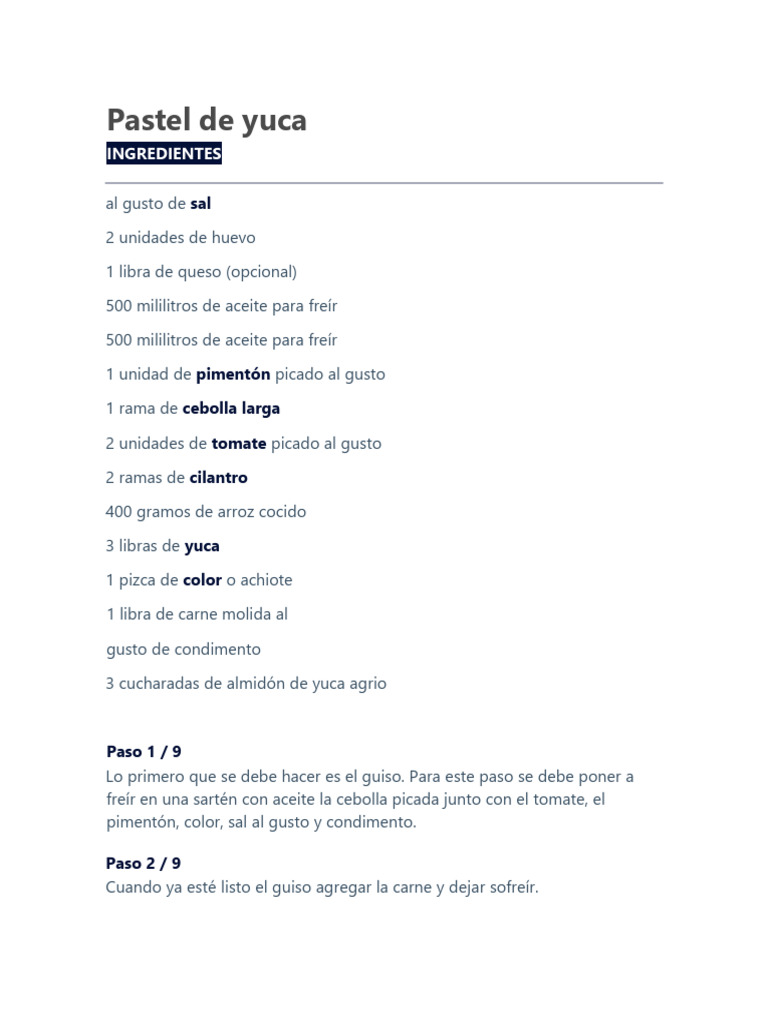 Pastel de yuca
INGREDIENTES

al gusto de sal

2 unidades de huevo

1 libra de queso (opcional)

500 mililitros de aceite para freír

500 mililitros de aceite para freír

1 unidad de pimentón picado al gusto

1 rama de cebolla larga

2 unidades de tomate picado al gusto

2 ramas de cilantro

400 gramos de arroz cocido

3 libras de yuca

1 pizca de color o achiote

1 libra de carne molida al

gusto de condimento

3 cucharadas de almidón de yuca agrio

Paso 1 / 9
Lo primero que se debe hacer es el guiso. Para este paso se debe poner a freír en una sartén con aceite la cebolla picada junto con el tomate, el pimentón, color, sal al gusto y condimento.

Paso 2 / 9
Cuando ya esté listo el guiso agregar la carne y dejar sofreír.